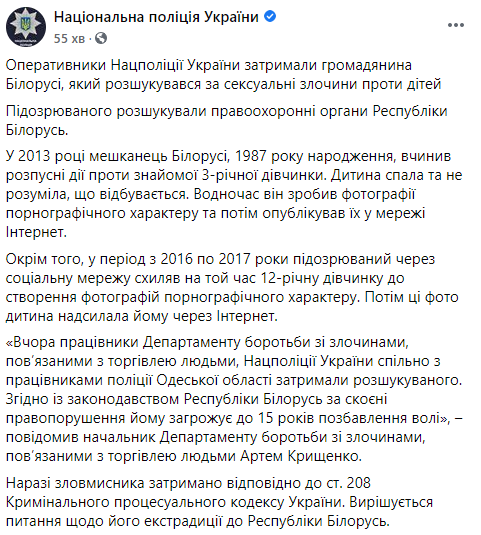 Національна поліція України
55 хв ·

Оперативники Нацполіції України затримали громадянина Білорусі, який розшукувався за сексуальні злочини проти дітей

Підозрюваного розшукували правоохоронні органи Республіки Білорусь.

У 2013 році мешканець Білорусі, 1987 року народження, вчинив розпусні дії проти знайомої 3-річної дівчинки. Дитина спала та не розуміла, що відбувається. Водночас він зробив фотографії порнографічного характеру та потім опублікував їх у мережі Інтернет.

Окрім того, у період з 2016 по 2017 роки підозрюваний через соціальну мережу схиляв на той час 12-річну дівчинку до створення фотографій порнографічного характеру. Потім ці фото дитина надсилала йому через Інтернет.

«Вчора працівники Департаменту боротьби зі злочинами, пов'язаними з торгівлею людьми, Нацполіції України спільно з працівниками поліції Одеської області затримали розшукуваного. Згідно із законодавством Республіки Білорусь за скоєні правопорушення йому загрожує до 15 років позбавлення волі», – повідомив начальник Департаменту боротьби зі злочинами, пов'язаними з торгівлею людьми Артем Крищенко.

Наразі зловмисника затримано відповідно до ст. 208 Кримінального процесуального кодексу України. Вирішується питання щодо його екстрадиції до Республіки Білорусь.